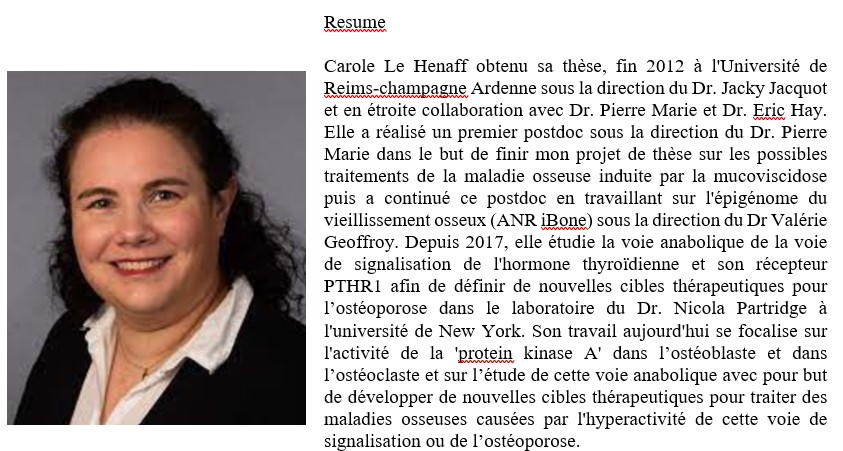 Resume

Carole Le Henaff obtenu sa thèse, fin 2012 à l'Université de Reims-champagne Ardenne sous la direction du Dr. Jacky Jacquot et en étroite collaboration avec Dr. Pierre Marie et Dr. Eric Hay. Elle a réalisé un premier postdoc sous la direction du Dr. Pierre Marie dans le but de finir mon projet de thèse sur les possibles traitements de la maladie osseuse induite par la mucoviscidose puis a continué ce postdoc en travaillant sur l'épigénome du vieillissement osseux (ANR iBone) sous la direction du Dr Valérie Geoffroy. Depuis 2017, elle étudie la voie anabolique de la voie de signalisation de l'hormone thyroïdienne et son récepteur PTHR1 afin de définir de nouvelles cibles thérapeutiques pour l'ostéoporose dans le laboratoire du Dr. Nicola Partridge à l'université de New York. Son travail aujourd'hui se focalise sur l'activité de la 'protein kinase A' dans l'ostéoblaste et dans l'ostéoclaste et sur l'étude de cette voie anabolique avec pour but de développer de nouvelles cibles thérapeutiques pour traiter des maladies osseuses causées par l'hyperactivité de cette voie de signalisation ou de l'ostéoporose.